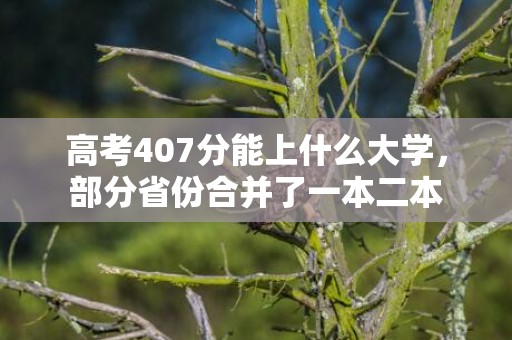 高考407分能上什么大学，部分省份合并了一本二本